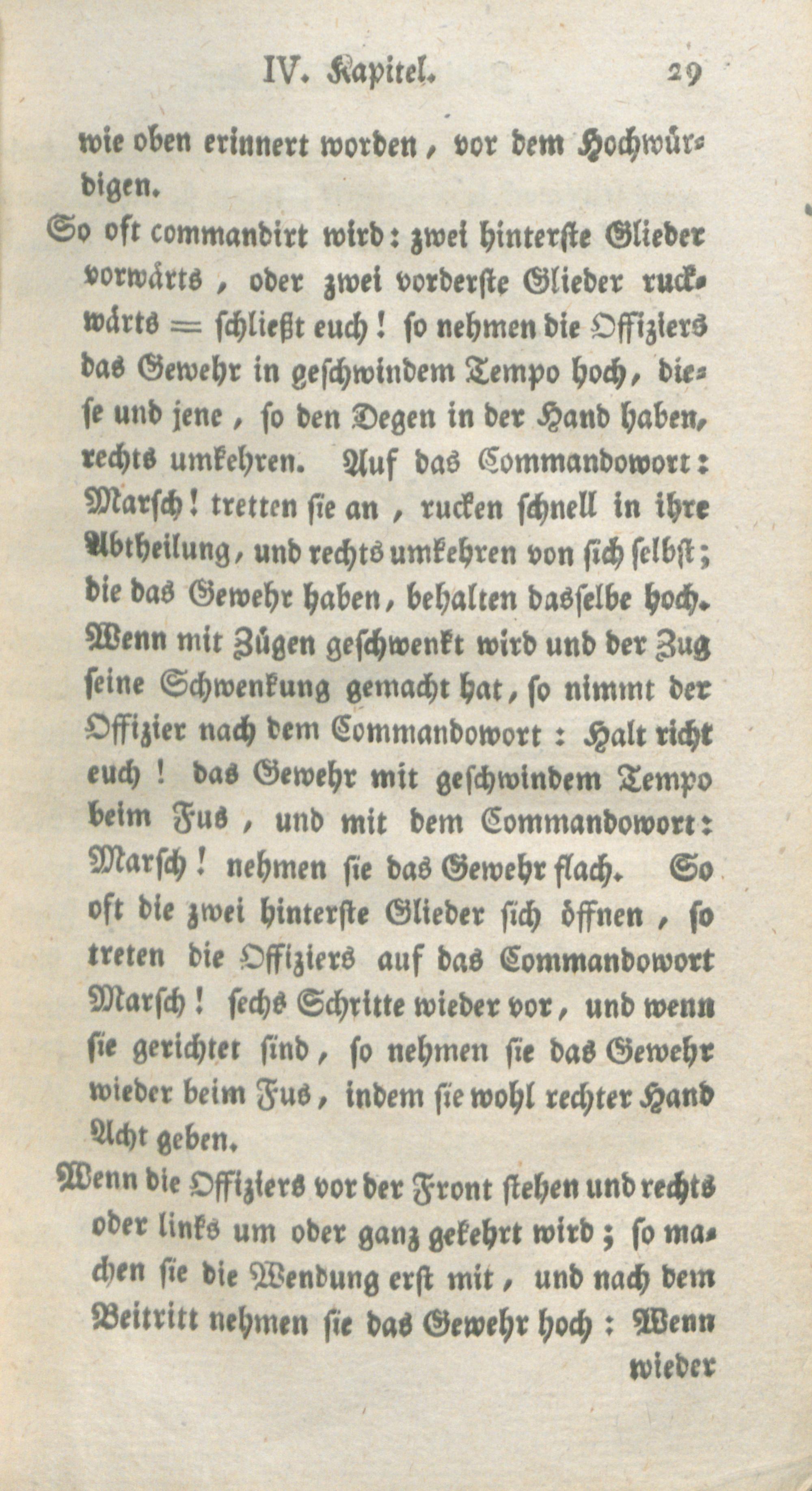 IV. Kapitel. 29

wie oben erinnert worden, vor dem Hochwürdigen.

So oft commandirt wird: zwei hinterste Glieder vorwärts, oder zwei vorderste Glieder ruckwärts = schließt euch! so nehmen die Offiziers das Gewehr in geschwindem Tempo hoch, diese und jene, so den Degen in der Hand haben, rechts umkehren. Auf das Commandowort: Marsch! tretten sie an, rucken schnell in ihre Abtheilung, und rechts umkehren von sich selbst; die das Gewehr haben, behalten dasselbe hoch. Wenn mit Zügen geschwenkt wird und der Zug seine Schwenkung gemacht hat, so nimmt der Offizier nach dem Commandowort: Halt richt euch! das Gewehr mit geschwindem Tempo beim Fus, und mit dem Commandowort: Marsch! nehmen sie das Gewehr flach. So oft die zwei hinterste Glieder sich öffnen, so treten die Offiziers auf das Commandowort Marsch! sechs Schritte wieder vor, und wenn sie gerichtet sind, so nehmen sie das Gewehr wieder beim Fus, indem sie wohl rechter Hand Acht geben.

Wenn die Offiziers vor der Front stehen und rechts oder links um oder ganz gekehrt wird; so machen sie die Wendung erst mit, und nach dem Beitritt nehmen sie das Gewehr hoch: Wenn wieder